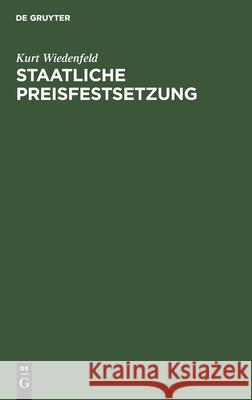 DE GRUYTER

Kurt Wiedenfeld

STAATLICHE PREISFESTSETZUNG

DE G

Kraina Książek